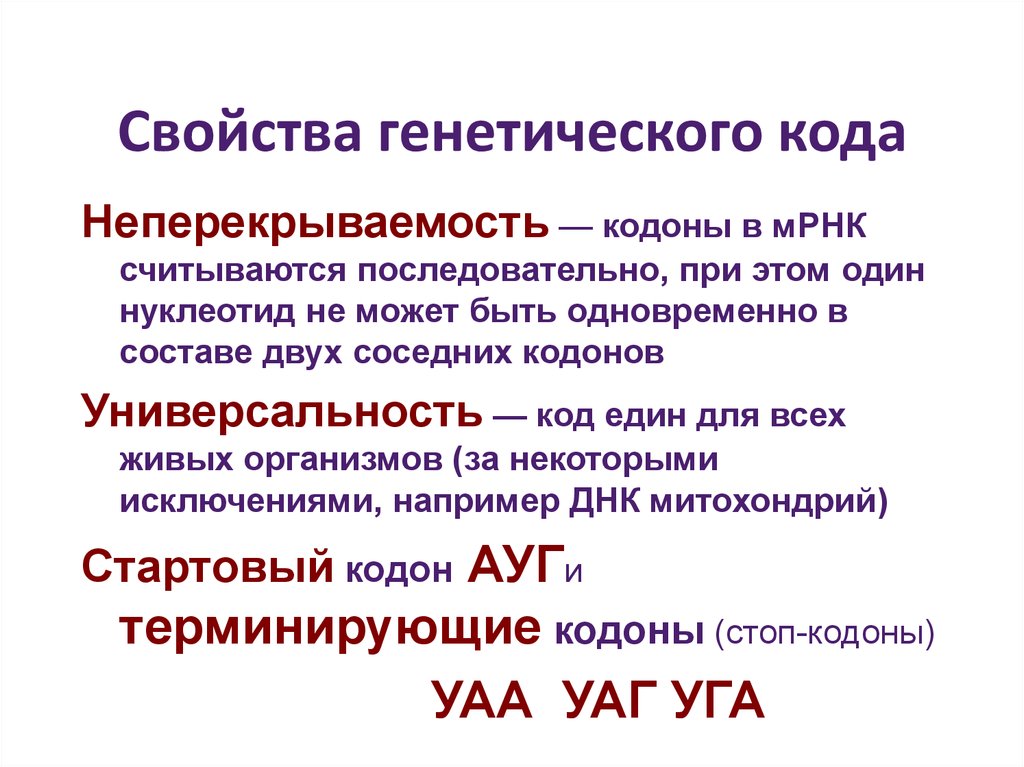 Свойства генетического кода

Неперекрываемость — кодоны в мРНК считываются последовательно, при этом один нуклеотид не может быть одновременно в составе двух соседних кодонов

Универсальность — код един для всех живых организмов (за некоторыми исключениями, например ДНК митохондрий)

Стартовый кодон АУГи терминирующие кодоны (стоп-кодоны)

УАА УАГ УГА